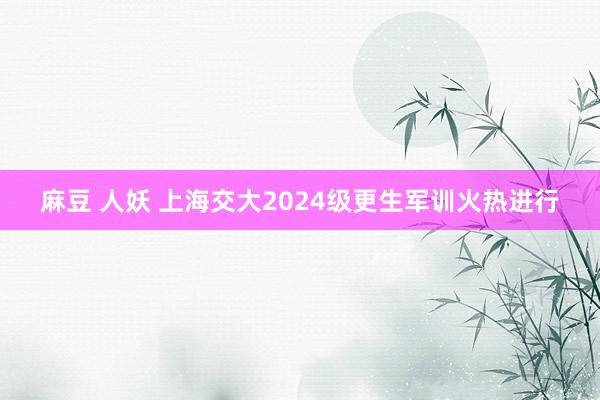 麻豆 人妖 上海交大2024级更生军训火热进行